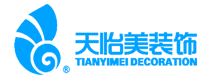 ®
天怡美装饰
TIANYIMEI DECORATION